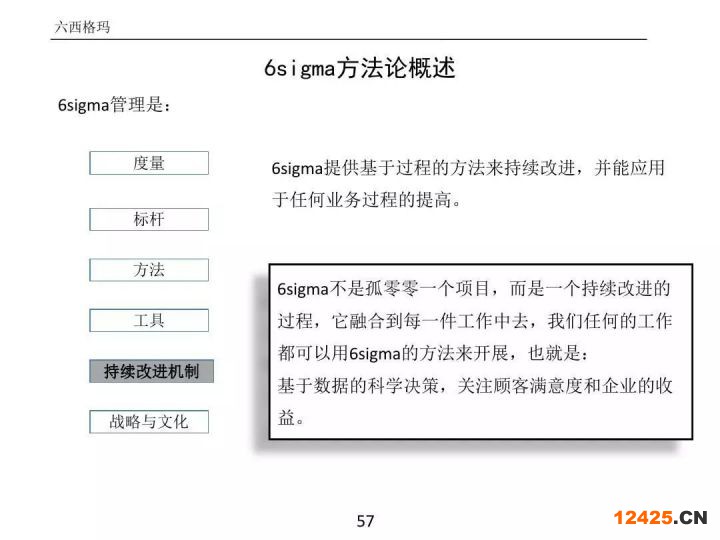 六西格玛

6sigma方法论概述

6sigma管理是：

度量

标杆

方法

工具

持续改进机制

战略与文化

6sigma提供基于过程的方法来持续改进，并能应用于任何业务过程的提高。

6sigma不是孤零零一个项目，而是一个持续改进的过程，它融合到每一件工作中去，我们任何的工作都可以用6sigma的方法来开展，也就是：
基于数据的科学决策，关注顾客满意度和企业的收益。

57

12425.CN